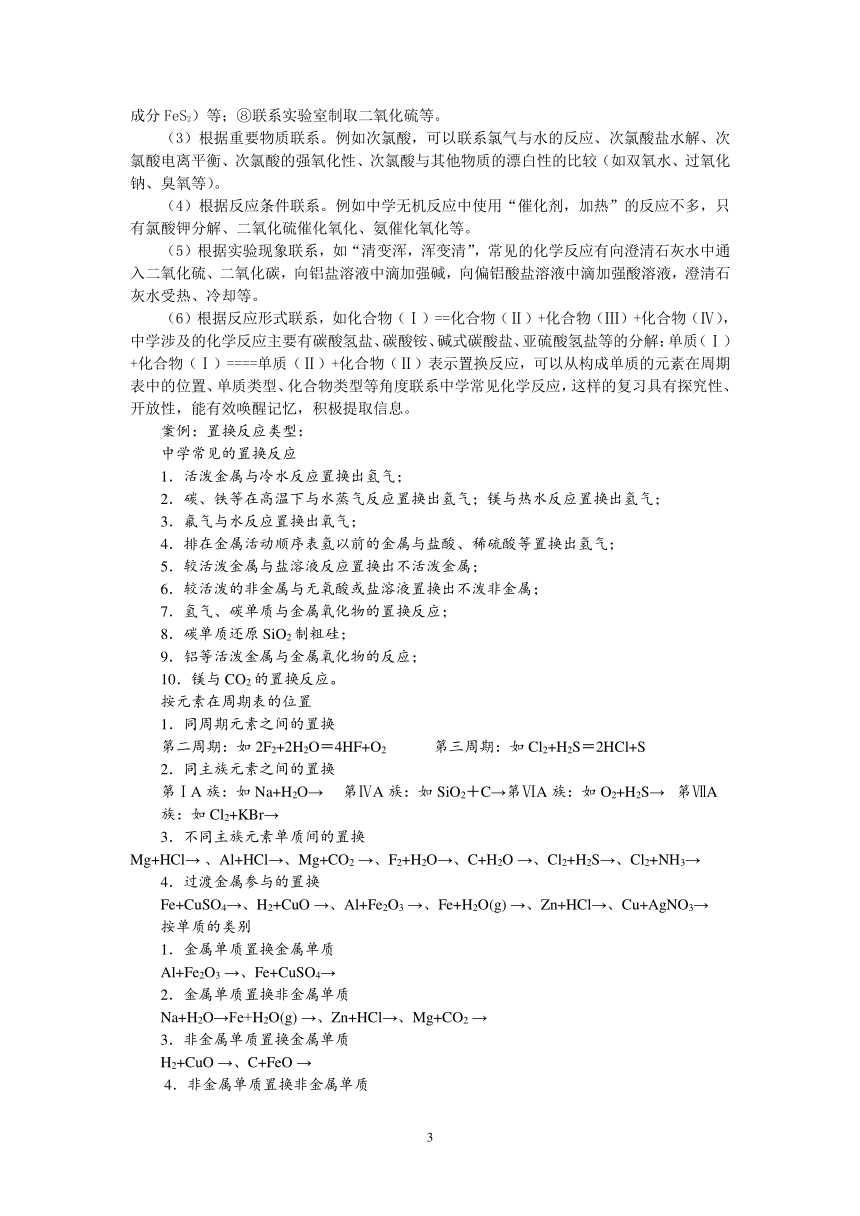 成分 $FeS_2$）等；⑧联系实验室制取二氧化硫等。

（3）根据重要物质联系。例如次氯酸，可以联系氯气与水的反应、次氯酸盐水解、次氯酸电离平衡、次氯酸的强氧化性、次氯酸与其他物质的漂白性的比较（如双氧水、过氧化钠、臭氧等）。

（4）根据反应条件联系。例如中学无机反应中使用“催化剂，加热”的反应不多，只有氯酸钾分解、二氧化硫催化氧化、氨催化氧化等。

（5）根据实验现象联系，如“清变浑，浑变清”，常见的化学反应有向澄清石灰水中通入二氧化硫、二氧化碳，向铝盐溶液中滴加强碱，向偏铝酸盐溶液中滴加强酸溶液，澄清石灰水受热、冷却等。

（6）根据反应形式联系，如化合物（Ⅰ）==化合物（Ⅱ）+化合物（Ⅲ）+化合物（Ⅳ），中学涉及的化学反应主要有碳酸氢盐、碳酸铵、碱式碳酸盐、亚硫酸氢盐等的分解；单质（Ⅰ）+化合物（Ⅰ）====单质（Ⅱ）+化合物（Ⅱ）表示置换反应，可以从构成单质的元素在周期表中的位置、单质类型、化合物类型等角度联系中学常见化学反应，这样的复习具有探究性、开放性，能有效唤醒记忆，积极提取信息。

案例：置换反应类型：
中学常见的置换反应
1．活泼金属与冷水反应置换出氢气；
2．碳、铁等在高温下与水蒸气反应置换出氢气；镁与热水反应置换出氢气；
3．氟气与水反应置换出氧气；
4．排在金属活动顺序表氢以前的金属与盐酸、稀硫酸等置换出氢气；
5．较活泼金属与盐溶液反应置换出不活泼金属；
6．较活泼的非金属与无氧酸或盐溶液置换出不泼非金属；
7．氢气、碳单质与金属氧化物的置换反应；
8．碳单质还原 $SiO_2$ 制粗硅；
9．铝等活泼金属与金属氧化物的反应；
10．镁与 $CO_2$ 的置换反应。
按元素在周期表的位置
1．同周期元素之间的置换
第二周期：如 $2F_2+2H_2O=4HF+O_2$　　第三周期：如 $Cl_2+H_2S=2HCl+S$
2．同主族元素之间的置换
第ⅠA 族：如 $Na+H_2O\rightarrow$　第ⅣA 族：如 $SiO_2+C\rightarrow$第ⅥA 族：如 $O_2+H_2S\rightarrow$　第ⅦA 族：如 $Cl_2+KBr\rightarrow$
3．不同主族元素单质间的置换
$Mg+HCl\rightarrow$、$Al+HCl\rightarrow$、$Mg+CO_2\rightarrow$、$F_2+H_2O\rightarrow$、$C+H_2O\rightarrow$、$Cl_2+H_2S\rightarrow$、$Cl_2+NH_3\rightarrow$
4．过渡金属参与的置换
$Fe+CuSO_4\rightarrow$、$H_2+CuO\rightarrow$、$Al+Fe_2O_3\rightarrow$、$Fe+H_2O(g)\rightarrow$、$Zn+HCl\rightarrow$、$Cu+AgNO_3\rightarrow$
按单质的类别
1．金属单质置换金属单质
$Al+Fe_2O_3\rightarrow$、$Fe+CuSO_4\rightarrow$
2．金属单质置换非金属单质
$Na+H_2O\rightarrow Fe+H_2O(g)\rightarrow$、$Zn+HCl\rightarrow$、$Mg+CO_2\rightarrow$
3．非金属单质置换金属单质
$H_2+CuO\rightarrow$、$C+FeO\rightarrow$
4．非金属单质置换非金属单质

3